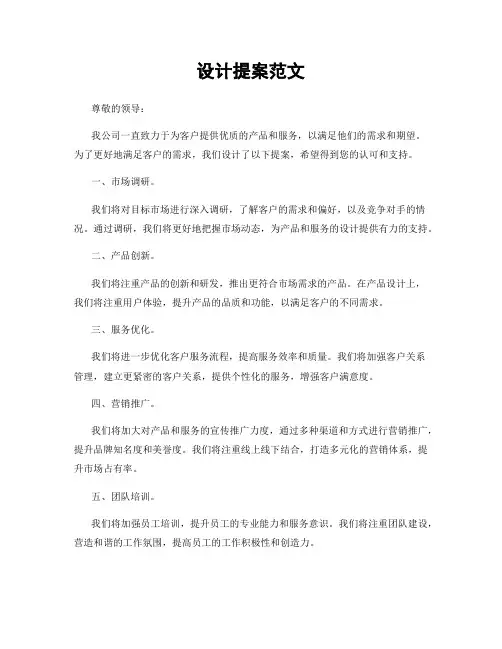 设计提案范文

尊敬的领导：

我公司一直致力于为客户提供优质的产品和服务，以满足他们的需求和期望。为了更好地满足客户的需求，我们设计了以下提案，希望得到您的认可和支持。

一、市场调研。

我们将对目标市场进行深入调研，了解客户的需求和偏好，以及竞争对手的情况。通过调研，我们将更好地把握市场动态，为产品和服务的设计提供有力的支持。

二、产品创新。

我们将注重产品的创新和研发，推出更符合市场需求的产品。在产品设计上，我们将注重用户体验，提升产品的品质和功能，以满足客户的不同需求。

三、服务优化。

我们将进一步优化客户服务流程，提高服务效率和质量。我们将加强客户关系管理，建立更紧密的客户关系，提供个性化的服务，增强客户满意度。

四、营销推广。

我们将加大对产品和服务的宣传推广力度，通过多种渠道和方式进行营销推广，提升品牌知名度和美誉度。我们将注重线上线下结合，打造多元化的营销体系，提升市场占有率。

五、团队培训。

我们将加强员工培训，提升员工的专业能力和服务意识。我们将注重团队建设，营造和谐的工作氛围，提高员工的工作积极性和创造力。